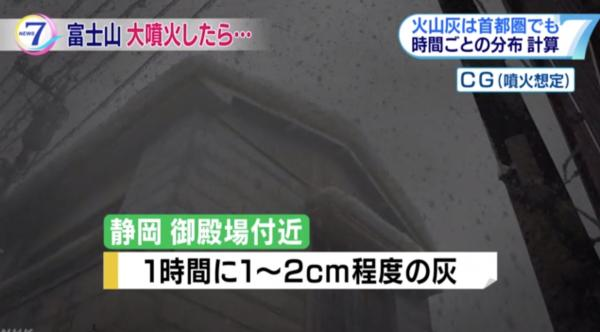 NEWS 7 富士山 大噴火したら…

火山灰は首都圏でも
時間ごとの分布 計算

CG（噴火想定）

静岡 御殿場付近

1時間に1～2cm程度の灰